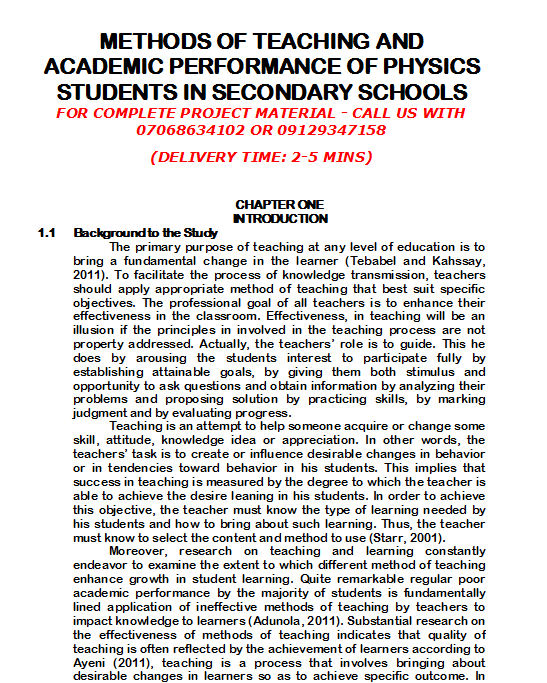 METHODS OF TEACHING AND ACADEMIC PERFORMANCE OF PHYSICS STUDENTS IN SECONDARY SCHOOLS

FOR COMPLETE PROJECT MATERIAL - CALL US WITH 07068634102 OR 09129347158

(DELIVERY TIME: 2-5 MINS)

CHAPTER ONE
INTRODUCTION

1.1 Background to the Study

The primary purpose of teaching at any level of education is to bring a fundamental change in the learner (Tebabel and Kahssay, 2011). To facilitate the process of knowledge transmission, teachers should apply appropriate method of teaching that best suit specific objectives. The professional goal of all teachers is to enhance their effectiveness in the classroom. Effectiveness, in teaching will be an illusion if the principles in involved in the teaching process are not property addressed. Actually, the teachers' role is to guide. This he does by arousing the students interest to participate fully by establishing attainable goals, by giving them both stimulus and opportunity to ask questions and obtain information by analyzing their problems and proposing solution by practicing skills, by marking judgment and by evaluating progress.

Teaching is an attempt to help someone acquire or change some skill, attitude, knowledge idea or appreciation. In other words, the teachers' task is to create or influence desirable changes in behavior or in tendencies toward behavior in his students. This implies that success in teaching is measured by the degree to which the teacher is able to achieve the desire leaning in his students. In order to achieve this objective, the teacher must know the type of learning needed by his students and how to bring about such learning. Thus, the teacher must know to select the content and method to use (Starr, 2001).

Moreover, research on teaching and learning constantly endeavor to examine the extent to which different method of teaching enhance growth in student learning. Quite remarkable regular poor academic performance by the majority of students is fundamentally lined application of ineffective methods of teaching by teachers to impact knowledge to learners (Adunola, 2011). Substantial research on the effectiveness of methods of teaching indicates that quality of teaching is often reflected by the achievement of learners according to Ayeni (2011), teaching is a process that involves bringing about desirable changes in learners so as to achieve specific outcome. In